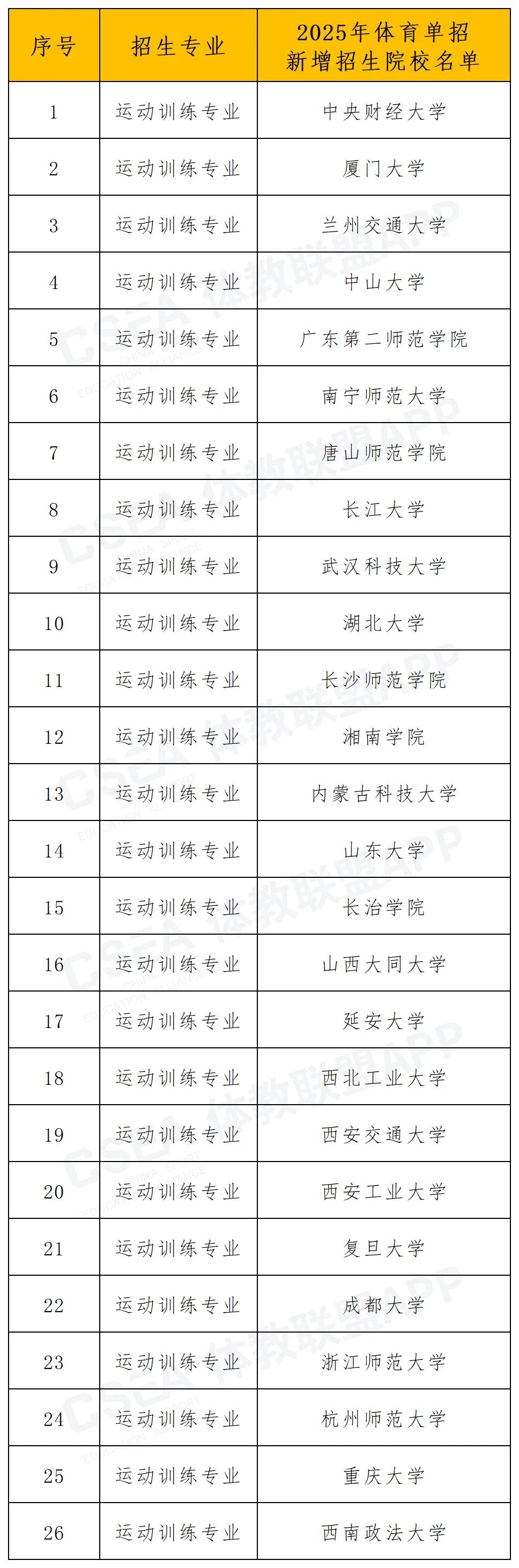 | 序号 | 招生专业 | 2025年体育单招新增招生院校名单 |
|---|---|---|
| 1 | 运动训练专业 | 中央财经大学 |
| 2 | 运动训练专业 | 厦门大学 |
| 3 | 运动训练专业 | 兰州交通大学 |
| 4 | 运动训练专业 | 中山大学 |
| 5 | 运动训练专业 | 广东第二师范学院 |
| 6 | 运动训练专业 | 南宁师范大学 |
| 7 | 运动训练专业 | 唐山师范学院 |
| 8 | 运动训练专业 | 长江大学 |
| 9 | 运动训练专业 | 武汉科技大学 |
| 10 | 运动训练专业 | 湖北大学 |
| 11 | 运动训练专业 | 长沙师范学院 |
| 12 | 运动训练专业 | 湘南学院 |
| 13 | 运动训练专业 | 内蒙古科技大学 |
| 14 | 运动训练专业 | 山东大学 |
| 15 | 运动训练专业 | 长治学院 |
| 16 | 运动训练专业 | 山西大同大学 |
| 17 | 运动训练专业 | 延安大学 |
| 18 | 运动训练专业 | 西北工业大学 |
| 19 | 运动训练专业 | 西安交通大学 |
| 20 | 运动训练专业 | 西安工业大学 |
| 21 | 运动训练专业 | 复旦大学 |
| 22 | 运动训练专业 | 成都大学 |
| 23 | 运动训练专业 | 浙江师范大学 |
| 24 | 运动训练专业 | 杭州师范大学 |
| 25 | 运动训练专业 | 重庆大学 |
| 26 | 运动训练专业 | 西南政法大学 |

CSEA 体教联盟APP
CHINA SPORT EDUCATION ALLIANCE